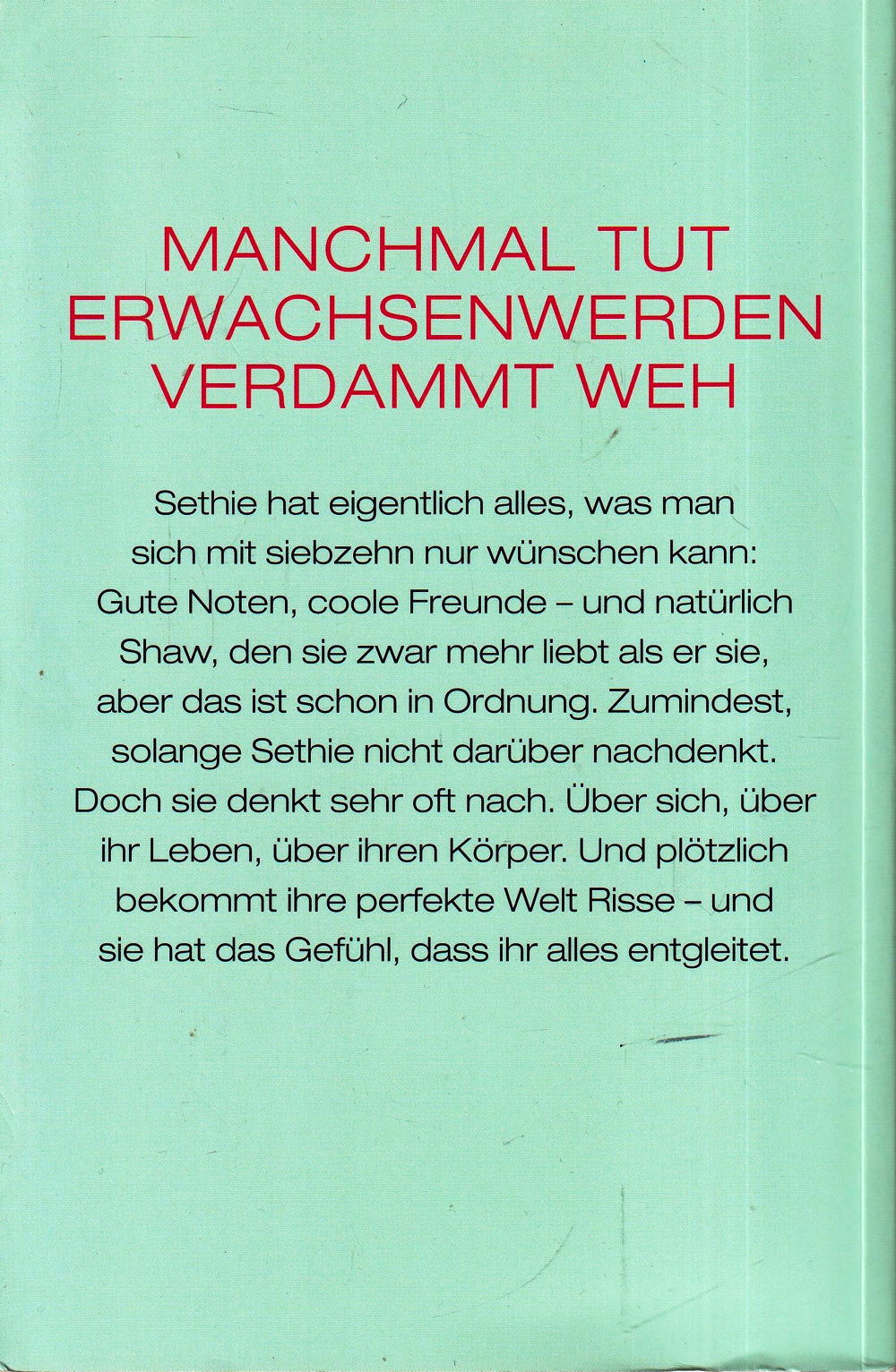 MANCHMAL TUT ERWACHSENWERDEN VERDAMMT WEH

Sethie hat eigentlich alles, was man sich mit siebzehn nur wünschen kann: Gute Noten, coole Freunde – und natürlich Shaw, den sie zwar mehr liebt als er sie, aber das ist schon in Ordnung. Zumindest, solange Sethie nicht darüber nachdenkt. Doch sie denkt sehr oft nach. Über sich, über ihr Leben, über ihren Körper. Und plötzlich bekommt ihre perfekte Welt Risse – und sie hat das Gefühl, dass ihr alles entgleitet.